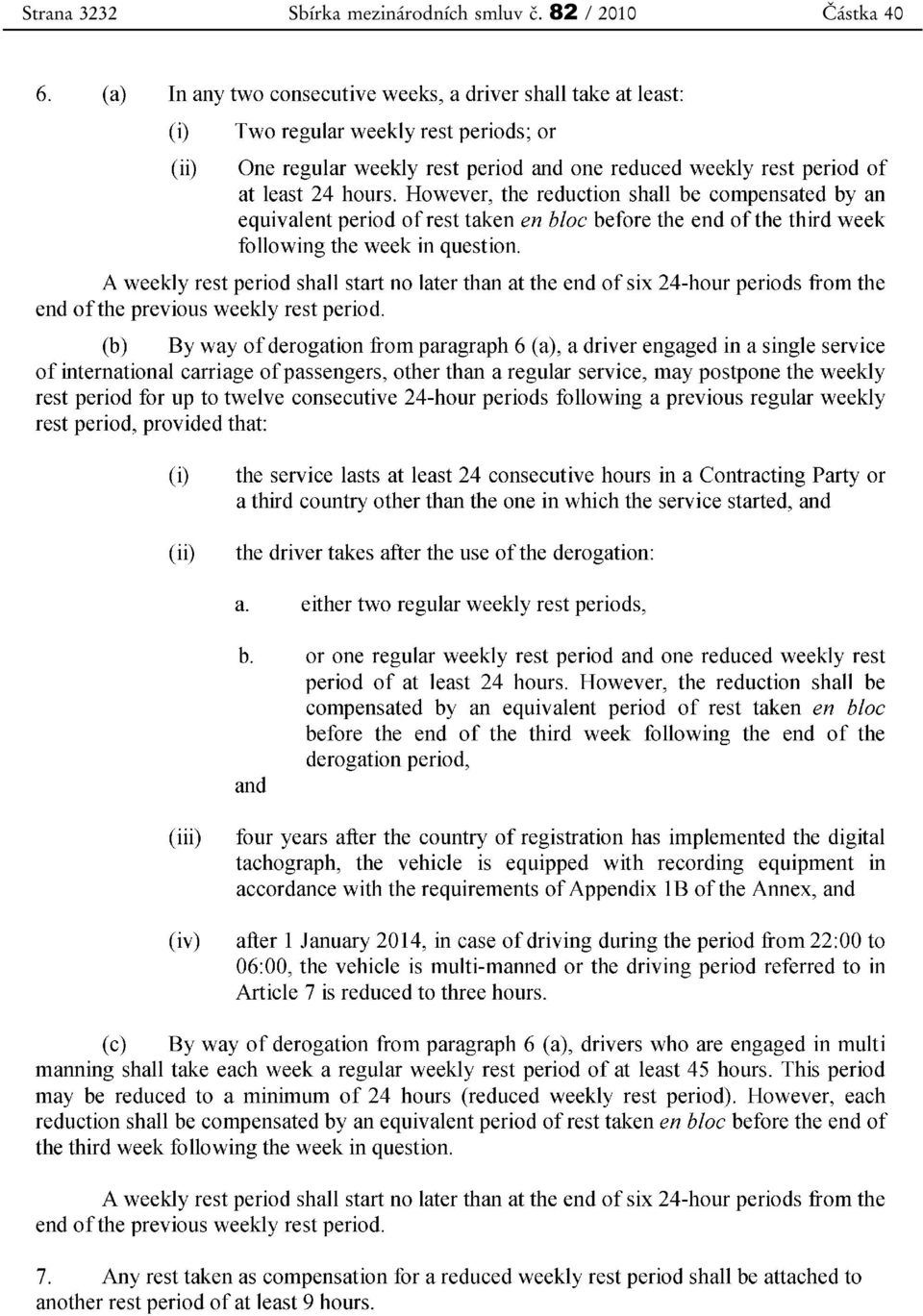 Strana 3232 Sbírka mezinárodních smluv č. 82 / 2010 Částka 40

6. (a) In any two consecutive weeks, a driver shall take at least:

(i) Two regular weekly rest periods; or

(ii) One regular weekly rest period and one reduced weekly rest period of at least 24 hours. However, the reduction shall be compensated by an equivalent period of rest taken en bloc before the end of the third week following the week in question.

A weekly rest period shall start no later than at the end of six 24-hour periods from the end of the previous weekly rest period.

(b) By way of derogation from paragraph 6 (a), a driver engaged in a single service of international carriage of passengers, other than a regular service, may postpone the weekly rest period for up to twelve consecutive 24-hour periods following a previous regular weekly rest period, provided that:

(i) the service lasts at least 24 consecutive hours in a Contracting Party or a third country other than the one in which the service started, and

(ii) the driver takes after the use of the derogation:

a. either two regular weekly rest periods,

b. or one regular weekly rest period and one reduced weekly rest period of at least 24 hours. However, the reduction shall be compensated by an equivalent period of rest taken en bloc before the end of the third week following the end of the derogation period,

and

(iii) four years after the country of registration has implemented the digital tachograph, the vehicle is equipped with recording equipment in accordance with the requirements of Appendix 1B of the Annex, and

(iv) after 1 January 2014, in case of driving during the period from 22:00 to 06:00, the vehicle is multi-manned or the driving period referred to in Article 7 is reduced to three hours.

(c) By way of derogation from paragraph 6 (a), drivers who are engaged in multi manning shall take each week a regular weekly rest period of at least 45 hours. This period may be reduced to a minimum of 24 hours (reduced weekly rest period). However, each reduction shall be compensated by an equivalent period of rest taken en bloc before the end of the third week following the week in question.

A weekly rest period shall start no later than at the end of six 24-hour periods from the end of the previous weekly rest period.

7. Any rest taken as compensation for a reduced weekly rest period shall be attached to another rest period of at least 9 hours.